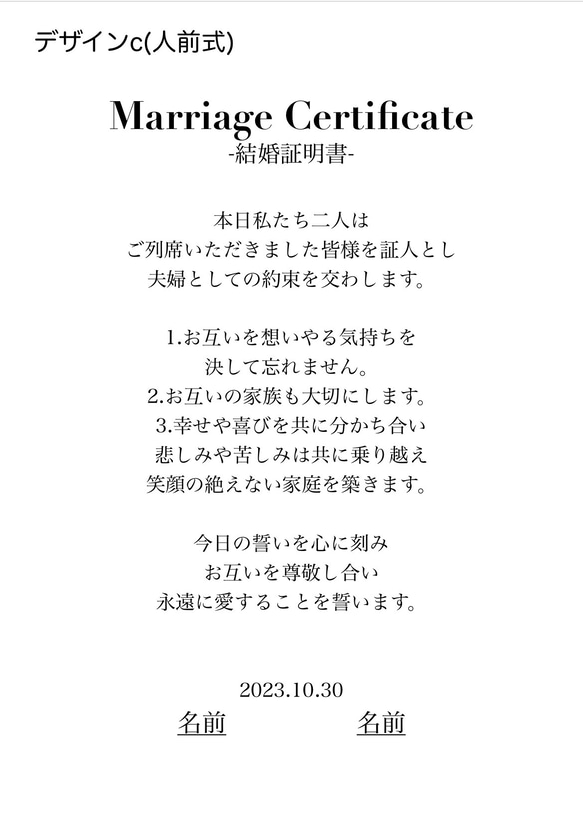 デザインc(人前式)

Marriage Certificate
-結婚証明書-

本日私たち二人は
ご列席いただきました皆様を証人とし
夫婦としての約束を交わします。

1.お互いを想いやる気持ちを
決して忘れません。
2.お互いの家族も大切にします。
3.幸せや喜びを共に分かち合い
悲しみや苦しみは共に乗り越え
笑顔の絶えない家庭を築きます。

今日の誓いを心に刻み
お互いを尊敬し合い
永遠に愛することを誓います。

2023.10.30
名前　名前